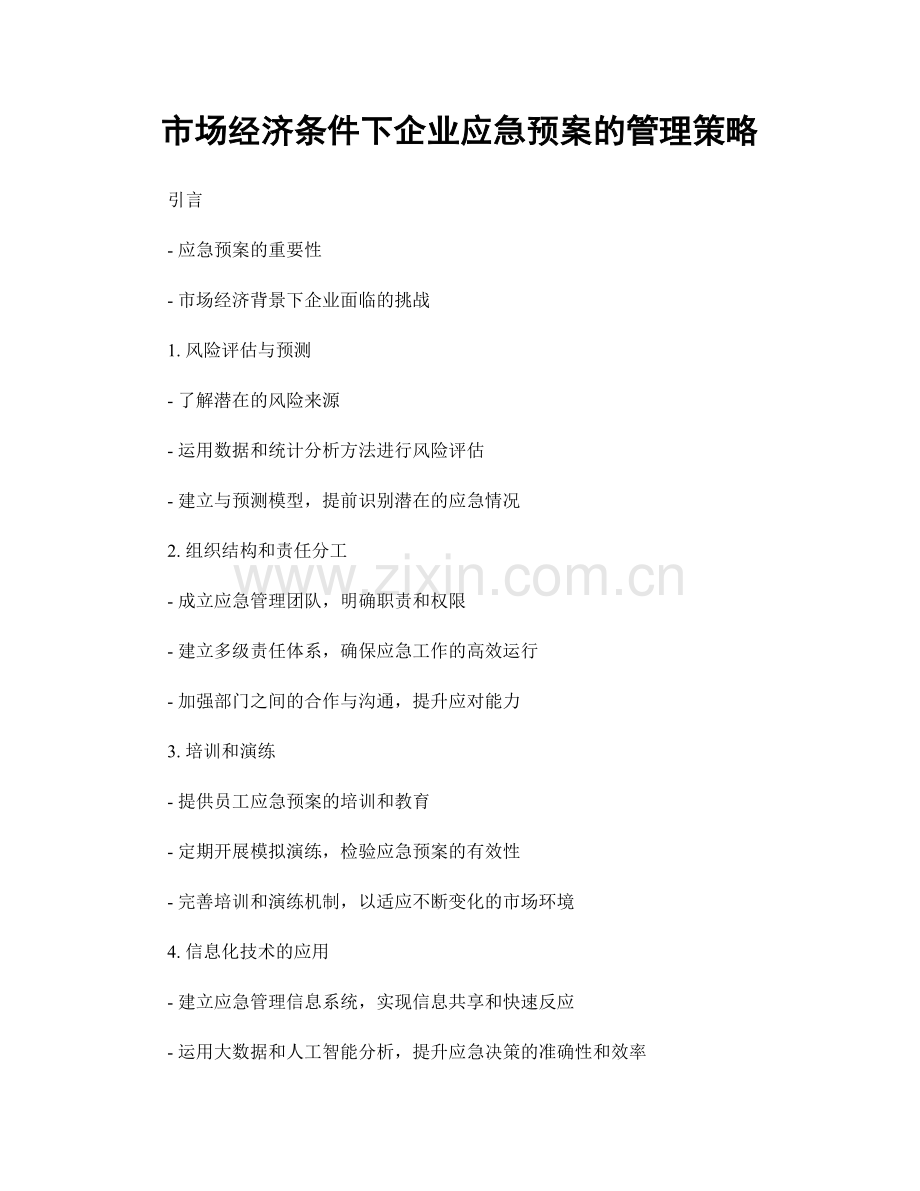 市场经济条件下企业应急预案的管理策略

引言

- 应急预案的重要性

- 市场经济背景下企业面临的挑战

1. 风险评估与预测

- 了解潜在的风险来源

- 运用数据和统计分析方法进行风险评估

- 建立与预测模型，提前识别潜在的应急情况

2. 组织结构和责任分工

www.zixin.com.cn

- 成立应急管理团队，明确职责和权限

- 建立多级责任体系，确保应急工作的高效运行

- 加强部门之间的合作与沟通，提升应对能力

3. 培训和演练

- 提供员工应急预案的培训和教育

- 定期开展模拟演练，检验应急预案的有效性

- 完善培训和演练机制，以适应不断变化的市场环境

4. 信息化技术的应用

- 建立应急管理信息系统，实现信息共享和快速反应

- 运用大数据和人工智能分析，提升应急决策的准确性和效率